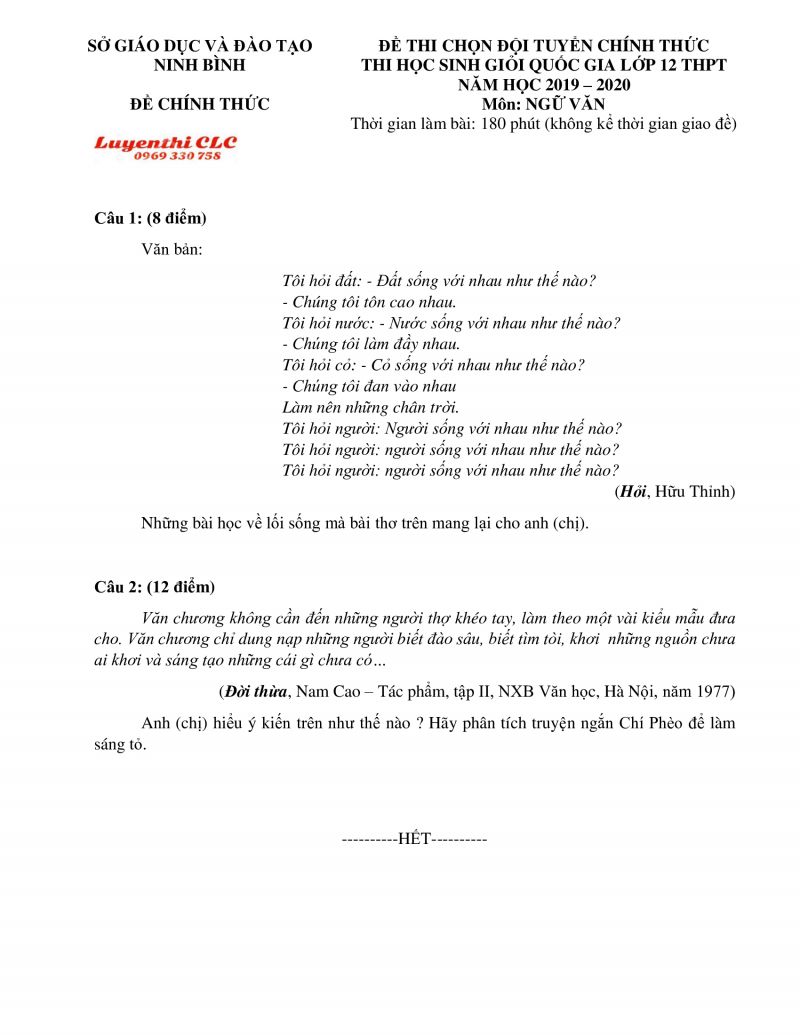 SỞ GIÁO DỤC VÀ ĐÀO TẠO
NINH BÌNH

ĐỀ CHÍNH THỨC

Luyenthi CLC
0969 330 758

ĐỀ THI CHỌN ĐỘI TUYỂN CHÍNH THỨC
THI HỌC SINH GIỎI QUỐC GIA LỚP 12 THPT
NĂM HỌC 2019 – 2020
Môn: NGỮ VĂN
Thời gian làm bài: 180 phút (không kể thời gian giao đề)

Câu 1: (8 điểm)

Văn bản:

Tôi hỏi đất: - Đất sống với nhau như thế nào?
- Chúng tôi tôn cao nhau.
Tôi hỏi nước: - Nước sống với nhau như thế nào?
- Chúng tôi làm đầy nhau.
Tôi hỏi cỏ: - Cỏ sống với nhau như thế nào?
- Chúng tôi đan vào nhau
Làm nên những chân trời.
Tôi hỏi người: Người sống với nhau như thế nào?
Tôi hỏi người: người sống với nhau như thế nào?
Tôi hỏi người: người sống với nhau như thế nào?

(Hỏi, Hữu Thỉnh)

Những bài học về lối sống mà bài thơ trên mang lại cho anh (chị).

Câu 2: (12 điểm)

Văn chương không cần đến những người thợ khéo tay, làm theo một vài kiểu mẫu đưa cho. Văn chương chỉ dung nạp những người biết đào sâu, biết tìm tòi, khơi những nguồn chưa ai khơi và sáng tạo những cái gì chưa có…

(Đời thừa, Nam Cao – Tác phẩm, tập II, NXB Văn học, Hà Nội, năm 1977)

Anh (chị) hiểu ý kiến trên như thế nào ? Hãy phân tích truyện ngắn Chí Phèo để làm sáng tỏ.

----------HẾT----------